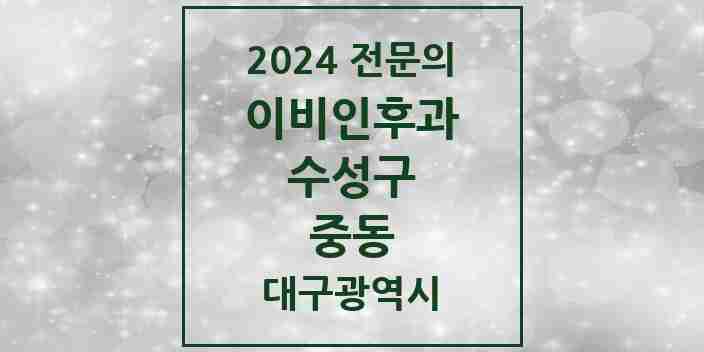 2024 전문의
이비인후과
수성구
중동
대구광역시